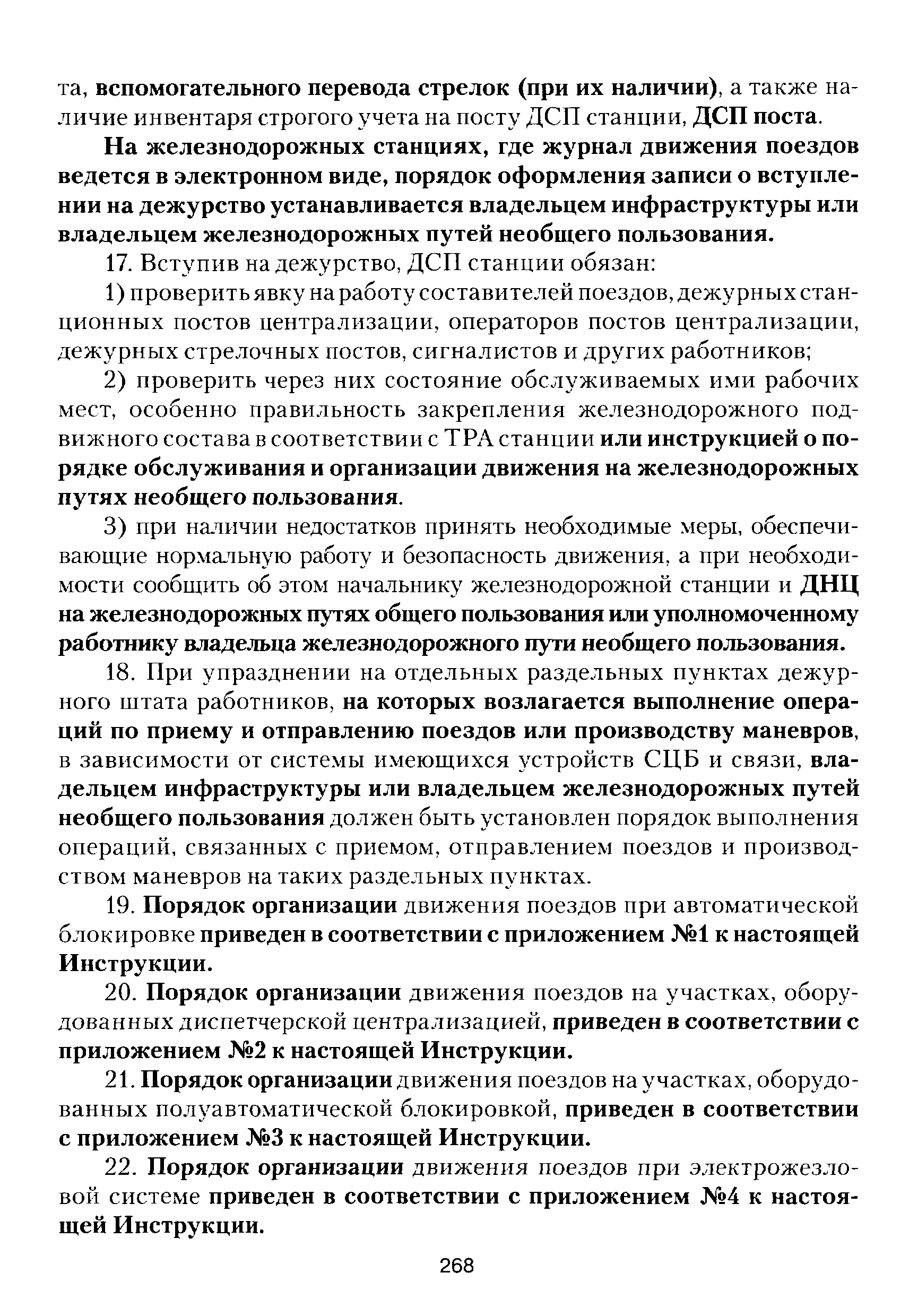 та, вспомогательного перевода стрелок (при их наличии), а также наличие инвентаря строгого учета на посту ДСП станции, ДСП поста.

На железнодорожных станциях, где журнал движения поездов ведется в электронном виде, порядок оформления записи о вступлении на дежурство устанавливается владельцем инфраструктуры или владельцем железнодорожных путей необщего пользования.

17. Вступив на дежурство, ДСП станции обязан:

1) проверить явку на работу составителей поездов, дежурных станционных постов централизации, операторов постов централизации, дежурных стрелочных постов, сигналистов и других работников;

2) проверить через них состояние обслуживаемых ими рабочих мест, особенно правильность закрепления железнодорожного подвижного состава в соответствии с ТРА станции или инструкцией о порядке обслуживания и организации движения на железнодорожных путях необщего пользования.

3) при наличии недостатков принять необходимые меры, обеспечивающие нормальную работу и безопасность движения, а при необходимости сообщить об этом начальнику железнодорожной станции и ДНЦ на железнодорожных путях общего пользования или уполномоченному работнику владельца железнодорожного пути необщего пользования.

18. При упразднении на отдельных раздельных пунктах дежурного штата работников, на которых возлагается выполнение операций по приему и отправлению поездов или производству маневров, в зависимости от системы имеющихся устройств СЦБ и связи, владельцем инфраструктуры или владельцем железнодорожных путей необщего пользования должен быть установлен порядок выполнения операций, связанных с приемом, отправлением поездов и производством маневров на таких раздельных пунктах.

19. Порядок организации движения поездов при автоматической блокировке приведен в соответствии с приложением №1 к настоящей Инструкции.

20. Порядок организации движения поездов на участках, оборудованных диспетчерской централизацией, приведен в соответствии с приложением №2 к настоящей Инструкции.

21. Порядок организации движения поездов на участках, оборудованных полуавтоматической блокировкой, приведен в соответствии с приложением №3 к настоящей Инструкции.

22. Порядок организации движения поездов при электрожезловой системе приведен в соответствии с приложением №4 к настоящей Инструкции.

268